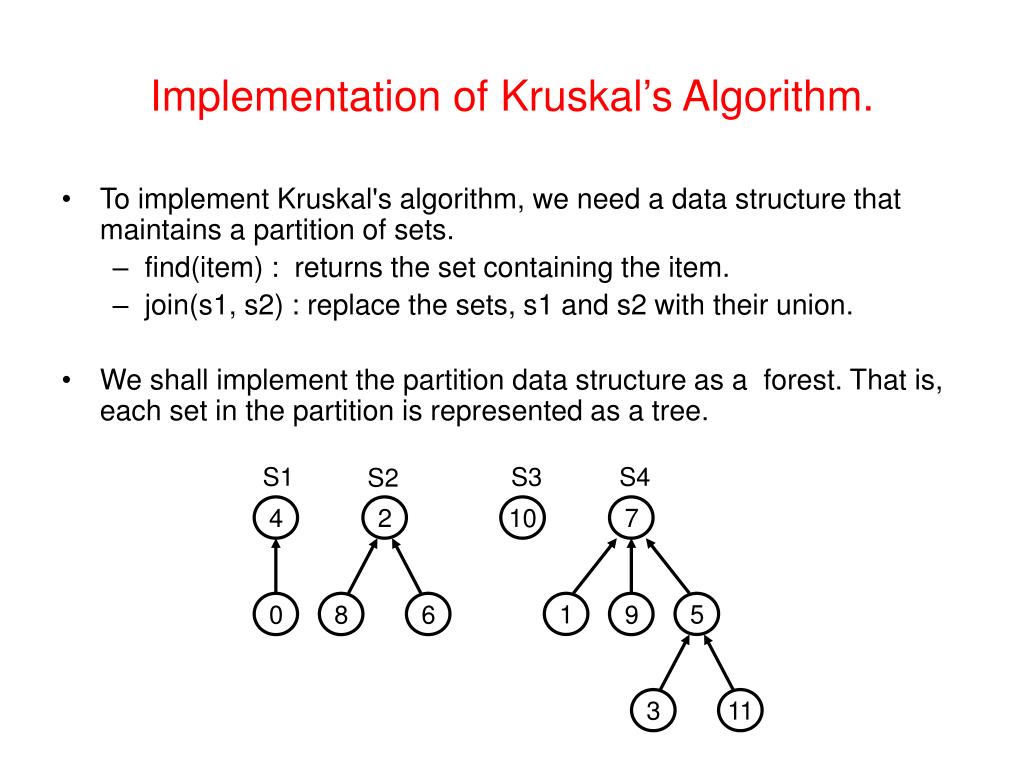 Implementation of Kruskal’s Algorithm.

• To implement Kruskal's algorithm, we need a data structure that maintains a partition of sets.
– find(item) : returns the set containing the item.
– join(s1, s2) : replace the sets, s1 and s2 with their union.

• We shall implement the partition data structure as a forest. That is, each set in the partition is represented as a tree.

S1 S2 S3 S4

4 2 10 7

0 8 6 1 9 5

3 11